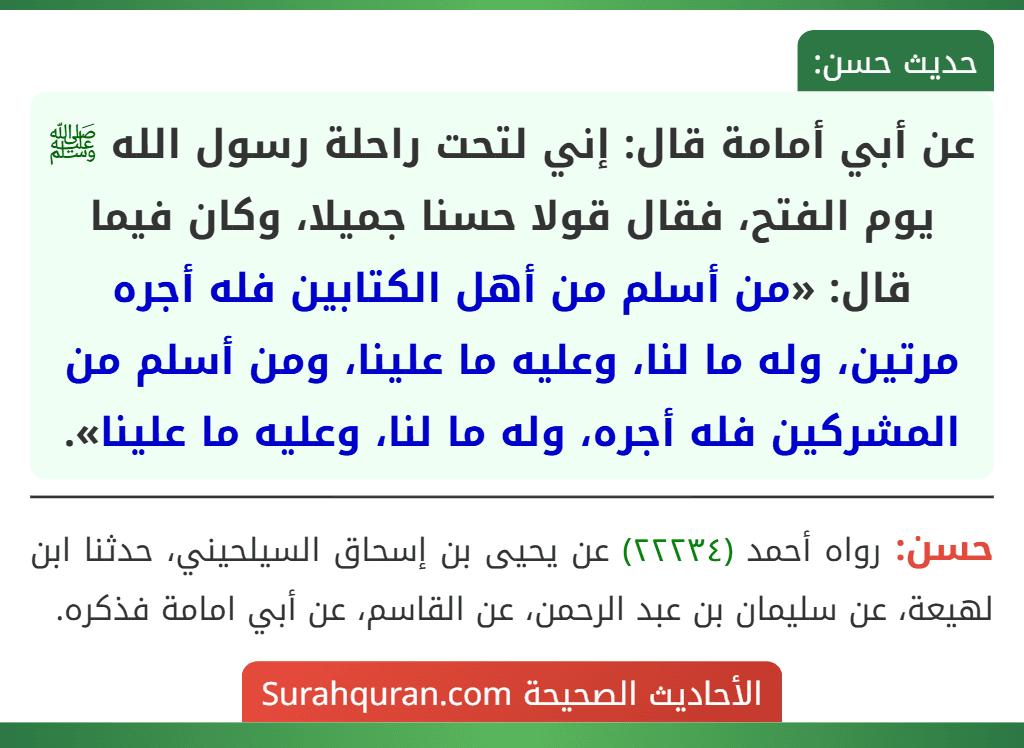 حديث حسن:

عن أبي أمامة قال: إني لتحت راحلة رسول الله ﷺ يوم الفتح، فقال قولا حسنا جميلا، وكان فيما قال: «من أسلم من أهل الكتابين فله أجره مرتين، وله ما لنا، وعليه ما علينا، ومن أسلم من المشركين فله أجره، وله ما لنا، وعليه ما علينا».

حسن: رواه أحمد (٢٢٢٣٤) عن يحيى بن إسحاق السيلحيني، حدثنا ابن لهيعة، عن سليمان بن عبد الرحمن، عن القاسم، عن أبي امامة فذكره.

الأحاديث الصحيحة Surahquran.com